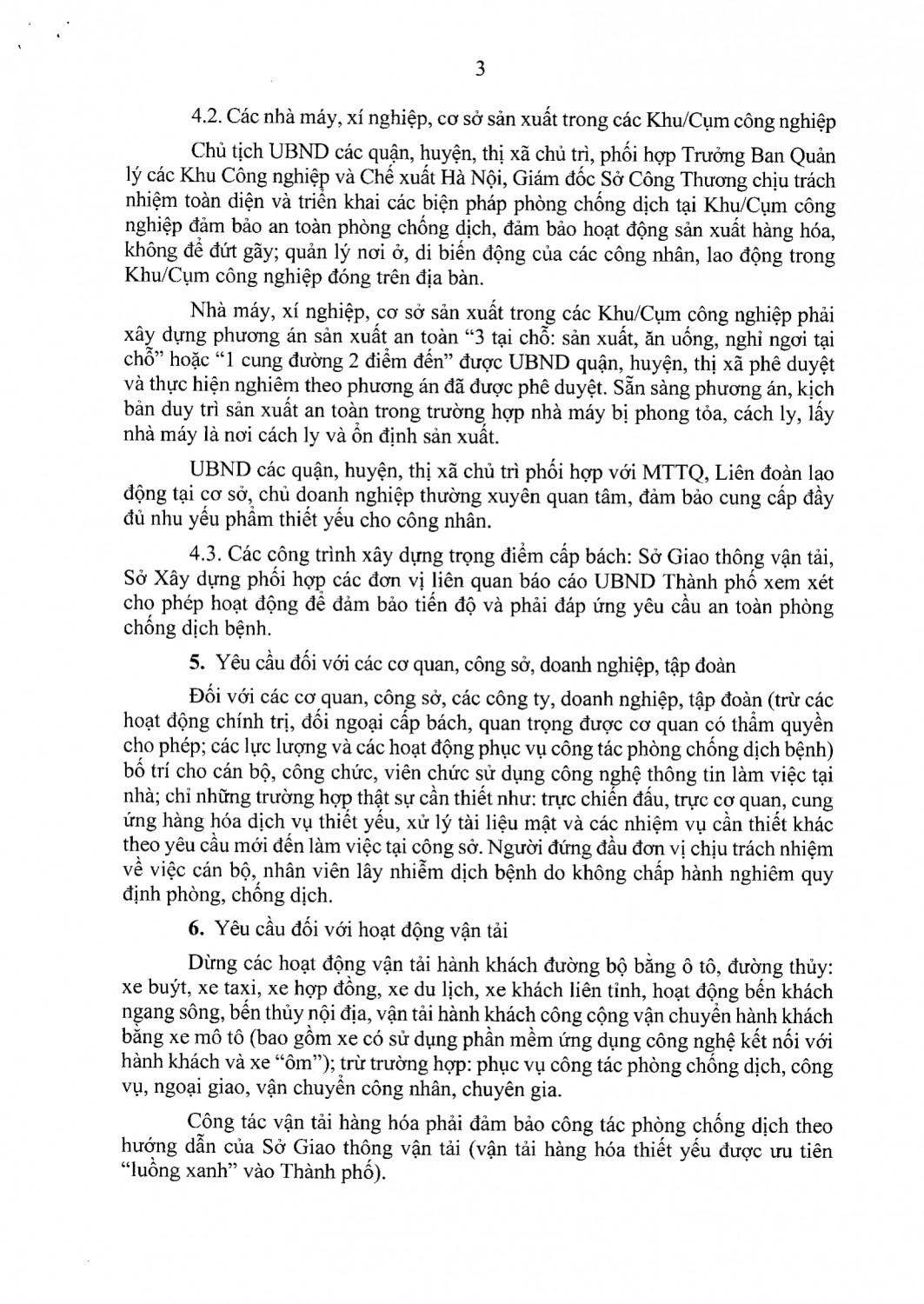 3

4.2. Các nhà máy, xí nghiệp, cơ sở sản xuất trong các Khu/Cụm công nghiệp

Chủ tịch UBND các quận, huyện, thị xã chủ trì, phối hợp Trưởng Ban Quản lý các Khu Công nghiệp và Chế xuất Hà Nội, Giám đốc Sở Công Thương chịu trách nhiệm toàn diện và triển khai các biện pháp phòng chống dịch tại Khu/Cụm công nghiệp đảm bảo an toàn phòng chống dịch, đảm bảo hoạt động sản xuất hàng hóa, không để đứt gãy; quản lý nơi ở, di biến động của các công nhân, lao động trong Khu/Cụm công nghiệp đóng trên địa bàn.

Nhà máy, xí nghiệp, cơ sở sản xuất trong các Khu/Cụm công nghiệp phải xây dựng phương án sản xuất an toàn "3 tại chỗ: sản xuất, ăn uống, nghỉ ngơi tại chỗ" hoặc "1 cung đường 2 điểm đến" được UBND quận, huyện, thị xã phê duyệt và thực hiện nghiêm theo phương án đã được phê duyệt. Sẵn sàng phương án, kịch bản duy trì sản xuất an toàn trong trường hợp nhà máy bị phong tỏa, cách ly, lấy nhà máy là nơi cách ly và ổn định sản xuất.

UBND các quận, huyện, thị xã chủ trì phối hợp với MTTQ, Liên đoàn lao động tại cơ sở, chủ doanh nghiệp thường xuyên quan tâm, đảm bảo cung cấp đầy đủ nhu yếu phẩm thiết yếu cho công nhân.

4.3. Các công trình xây dựng trọng điểm cấp bách: Sở Giao thông vận tải, Sở Xây dựng phối hợp các đơn vị liên quan báo cáo UBND Thành phố xem xét cho phép hoạt động để đảm bảo tiến độ và phải đáp ứng yêu cầu an toàn phòng chống dịch bệnh.

5. Yêu cầu đối với các cơ quan, công sở, doanh nghiệp, tập đoàn

Đối với các cơ quan, công sở, các công ty, doanh nghiệp, tập đoàn (trừ các hoạt động chính trị, đối ngoại cấp bách, quan trọng được cơ quan có thẩm quyền cho phép; các lực lượng và các hoạt động phục vụ công tác phòng chống dịch bệnh) bố trí cho cán bộ, công chức, viên chức sử dụng công nghệ thông tin làm việc tại nhà; chỉ những trường hợp thật sự cần thiết như: trực chiến đấu, trực cơ quan, cung ứng hàng hóa dịch vụ thiết yếu, xử lý tài liệu mật và các nhiệm vụ cần thiết khác theo yêu cầu mới đến làm việc tại công sở. Người đứng đầu đơn vị chịu trách nhiệm về việc cán bộ, nhân viên lây nhiễm dịch bệnh do không chấp hành nghiêm quy định phòng, chống dịch.

6. Yêu cầu đối với hoạt động vận tải

Dừng các hoạt động vận tải hành khách đường bộ bằng ô tô, đường thủy: xe buýt, xe taxi, xe hợp đồng, xe du lịch, xe khách liên tỉnh, hoạt động bến khách ngang sông, bến thủy nội địa, vận tải hành khách công cộng vận chuyển hành khách bằng xe mô tô (bao gồm xe có sử dụng phần mềm ứng dụng công nghệ kết nối với hành khách và xe "ôm"); trừ trường hợp: phục vụ công tác phòng chống dịch, công vụ, ngoại giao, vận chuyển công nhân, chuyên gia.

Công tác vận tải hàng hóa phải đảm bảo công tác phòng chống dịch theo hướng dẫn của Sở Giao thông vận tải (vận tải hàng hóa thiết yếu được ưu tiên "luồng xanh" vào Thành phố).